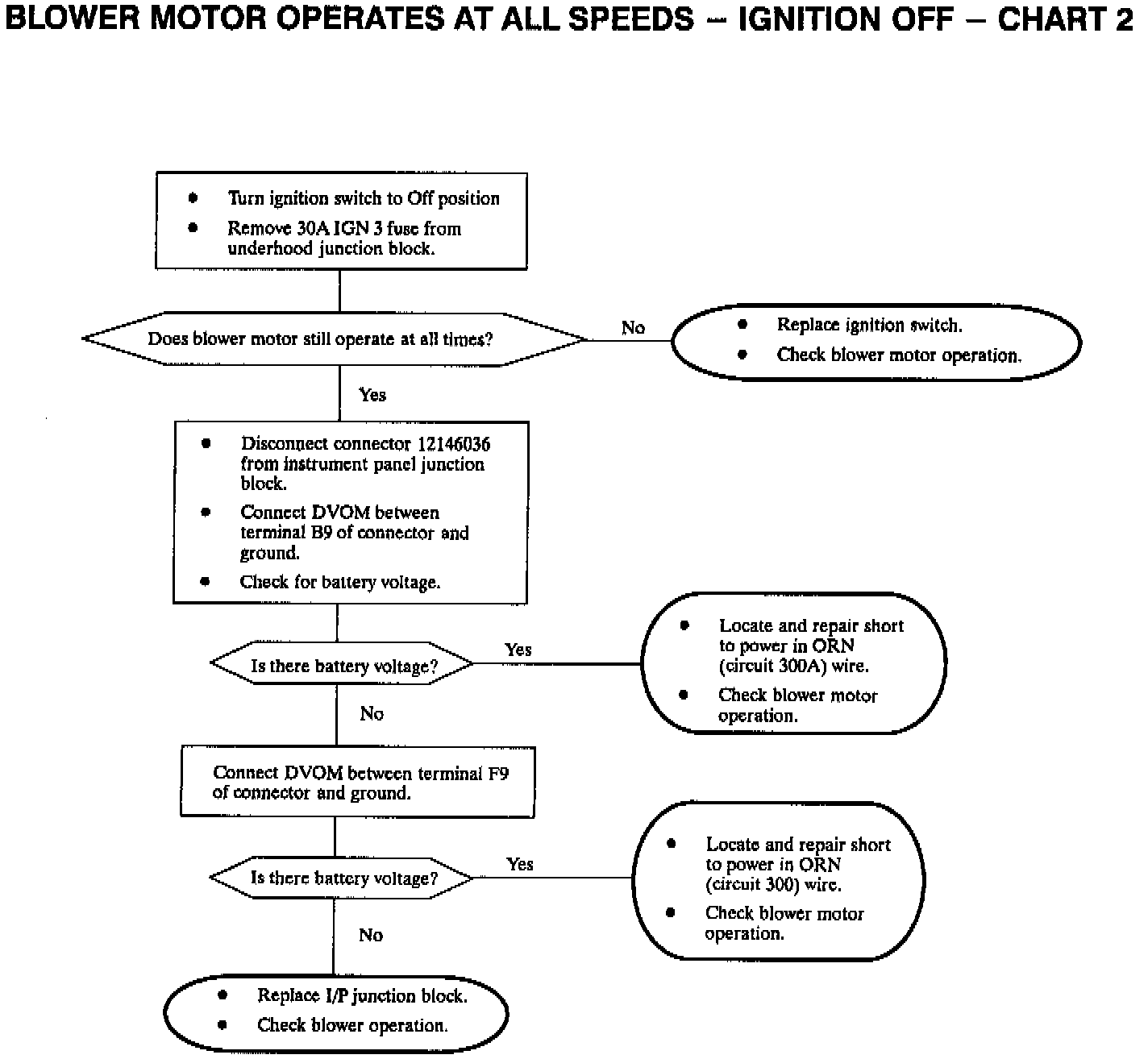 BLOWER MOTOR OPERATES AT ALL SPEEDS – IGNITION OFF – CHART 2

• Turn ignition switch to Off position
• Remove 30A IGN 3 fuse from underhood junction block.

Does blower motor still operate at all times?

No

• Replace ignition switch.
• Check blower motor operation.

Yes

• Disconnect connector 12146036 from instrument panel junction block.
• Connect DVOM between terminal B9 of connector and ground.
• Check for battery voltage.

Is there battery voltage?

Yes

• Locate and repair short to power in ORN (circuit 300A) wire.
• Check blower motor operation.

No

Connect DVOM between terminal F9 of connector and ground.

Is there battery voltage?

Yes

• Locate and repair short to power in ORN (circuit 300) wire.
• Check blower motor operation.

No

• Replace I/P junction block.
• Check blower operation.